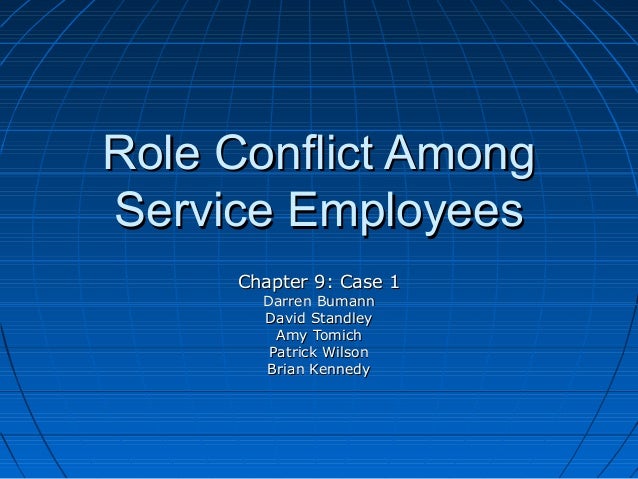 Role Conflict Among Service Employees

Chapter 9: Case 1
Darren Bumann
David Standley
Amy Tomich
Patrick Wilson
Brian Kennedy